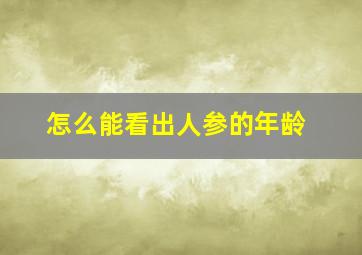 怎么能看出人参的年龄